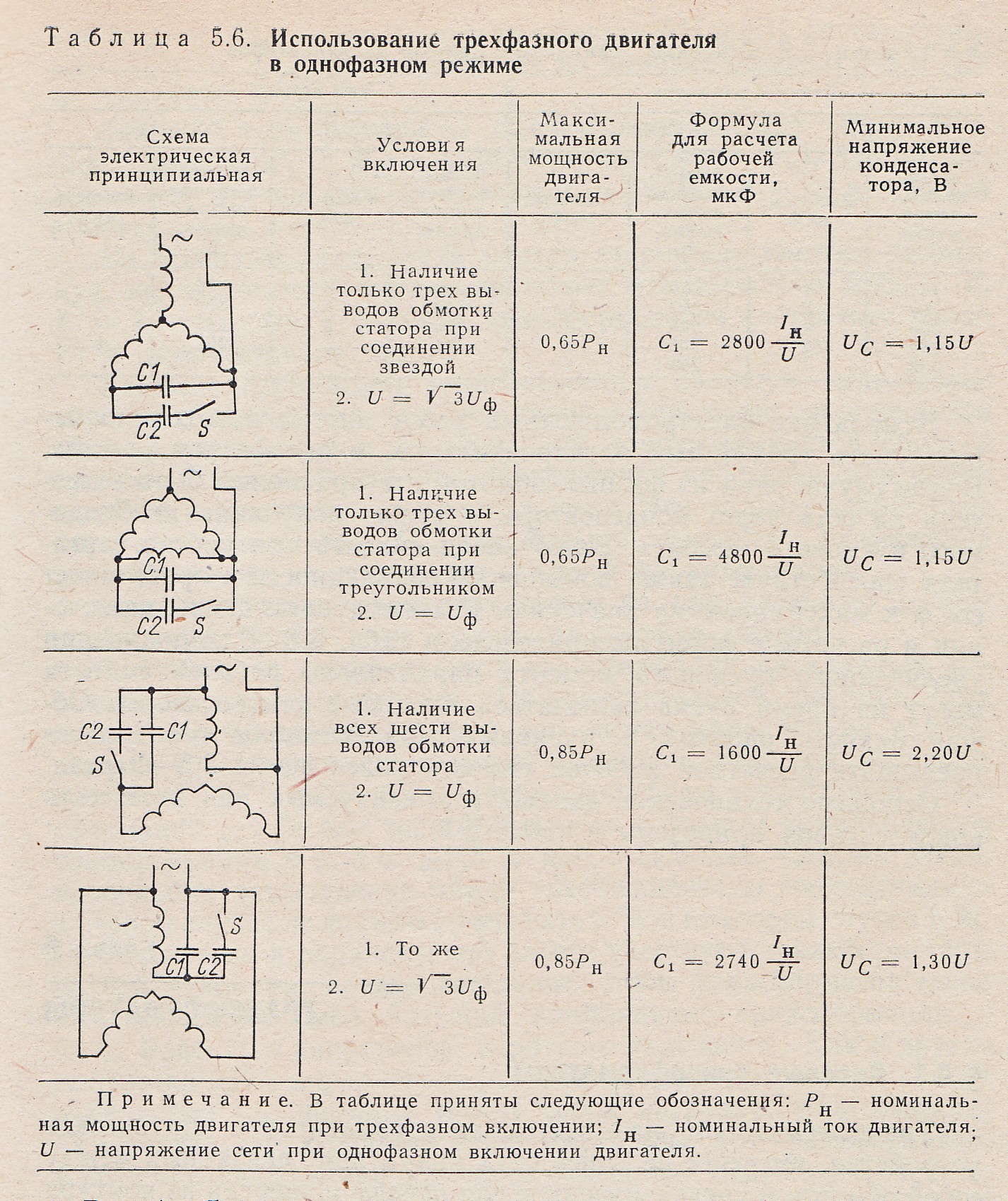 Таблица 5.6. Использование трехфазного двигателя в однофазном режиме

| Схема электрическая принципиальная | Условия включения | Максимальная мощность двигателя | Формула для расчета рабочей емкости, мкФ | Минимальное напряжение конденсатора, В |
|---|---|---|---|---|
| ~ C1 C2 S | 1. Наличие только трех выводов обмотки статора при соединении звездой 2. $U = \sqrt{3}U_ф$ | $0,65P_н$ | $C_1 = 2800\frac{I_н}{U}$ | $U_C = 1,15U$ |
| ~ C1 C2 S | 1. Наличие только трех выводов обмотки статора при соединении треугольником 2. $U = U_ф$ | $0,65P_н$ | $C_1 = 4800\frac{I_н}{U}$ | $U_C = 1,15U$ |
| ~ C2 C1 S | 1. Наличие всех шести выводов обмотки статора 2. $U = U_ф$ | $0,85P_н$ | $C_1 = 1600\frac{I_н}{U}$ | $U_C = 2,20U$ |
| ~ S C1 C2 | 1. То же 2. $U = \sqrt{3}U_ф$ | $0,85P_н$ | $C_1 = 2740\frac{I_н}{U}$ | $U_C = 1,30U$ |

Примечание. В таблице приняты следующие обозначения: $P_н$ — номинальная мощность двигателя при трехфазном включении; $I_н$ — номинальный ток двигателя. $U$ — напряжение сети при однофазном включении двигателя.